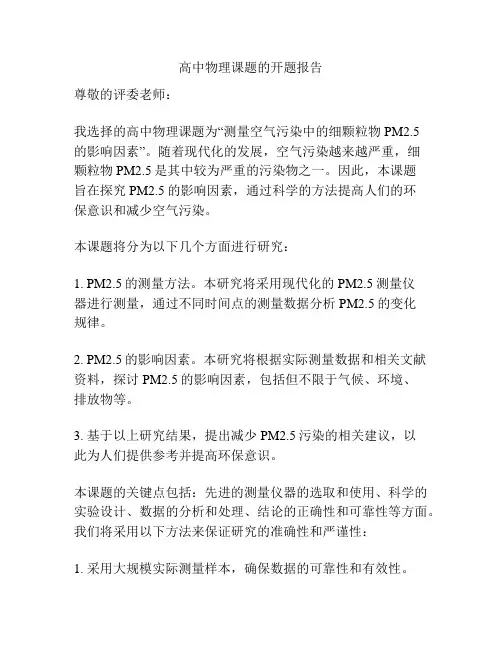 高中物理课题的开题报告

尊敬的评委老师：

我选择的高中物理课题为“测量空气污染中的细颗粒物 PM2.5 的影响因素”。随着现代化的发展，空气污染越来越严重，细颗粒物 PM2.5 是其中较为严重的污染物之一。因此，本课题旨在探究 PM2.5 的影响因素，通过科学的方法提高人们的环保意识和减少空气污染。

本课题将分为以下几个方面进行研究：

1. PM2.5 的测量方法。本研究将采用现代化的 PM2.5 测量仪器进行测量，通过不同时间点的测量数据分析 PM2.5 的变化规律。

2. PM2.5 的影响因素。本研究将根据实际测量数据和相关文献资料，探讨 PM2.5 的影响因素，包括但不限于气候、环境、排放物等。

3. 基于以上研究结果，提出减少 PM2.5 污染的相关建议，以此为人们提供参考并提高环保意识。

本课题的关键点包括：先进的测量仪器的选取和使用、科学的实验设计、数据的分析和处理、结论的正确性和可靠性等方面。我们将采用以下方法来保证研究的准确性和严谨性：

1. 采用大规模实际测量样本，确保数据的可靠性和有效性。